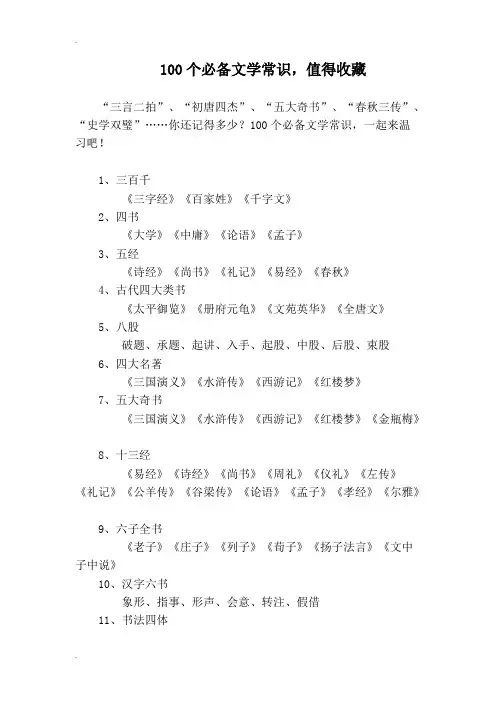 100个必备文学常识，值得收藏

“三言二拍”、“初唐四杰”、“五大奇书”、“春秋三传”、“史学双璧”……你还记得多少？100个必备文学常识，一起来温习吧！

1、三百千
《三字经》《百家姓》《千字文》
2、四书
《大学》《中庸》《论语》《孟子》
3、五经
《诗经》《尚书》《礼记》《易经》《春秋》
4、古代四大类书
《太平御览》《册府元龟》《文苑英华》《全唐文》
5、八股
破题、承题、起讲、入手、起股、中股、后股、束股
6、四大名著
《三国演义》《水浒传》《西游记》《红楼梦》
7、五大奇书
《三国演义》《水浒传》《西游记》《红楼梦》《金瓶梅》

8、十三经
《易经》《诗经》《尚书》《周礼》《仪礼》《左传》《礼记》《公羊传》《谷梁传》《论语》《孟子》《孝经》《尔雅》

9、六子全书
《老子》《庄子》《列子》《荀子》《扬子法言》《文中子中说》
10、汉字六书
象形、指事、形声、会意、转注、假借
11、书法四体